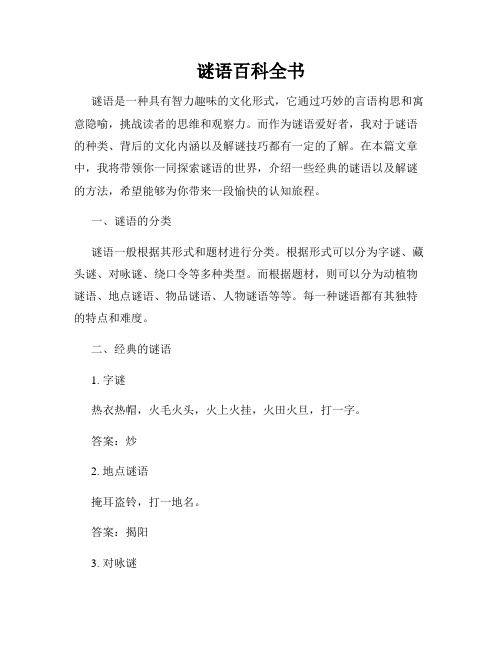 谜语百科全书

谜语是一种具有智力趣味的文化形式，它通过巧妙的言语构思和寓意隐喻，挑战读者的思维和观察力。而作为谜语爱好者，我对于谜语的种类、背后的文化内涵以及解谜技巧都有一定的了解。在本篇文章中，我将带领你一同探索谜语的世界，介绍一些经典的谜语以及解谜的方法，希望能够为你带来一段愉快的认知旅程。

一、谜语的分类

谜语一般根据其形式和题材进行分类。根据形式可以分为字谜、藏头谜、对咏谜、绕口令等多种类型。而根据题材，则可以分为动植物谜语、地点谜语、物品谜语、人物谜语等等。每一种谜语都有其独特的特点和难度。

二、经典的谜语

1. 字谜

热衣热帽，火毛火头，火上火挂，火田火旦，打一字。

答案：炒

2. 地点谜语

掩耳盗铃，打一地名。

答案：揭阳

3. 对咏谜